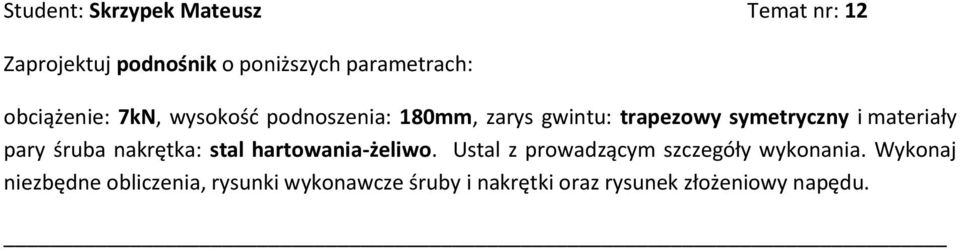 Student: Skrzypek Mateusz Temat nr: 12

Zaprojektuj podnośnik o poniższych parametrach:

obciążenie: 7kN, wysokość podnoszenia: 180mm, zarys gwintu: trapezowy symetryczny i materiały pary śruba nakrętka: stal hartowania-żeliwo. Ustal z prowadzącym szczegóły wykonania. Wykonaj niezbędne obliczenia, rysunki wykonawcze śruby i nakrętki oraz rysunek złożeniowy napędu.